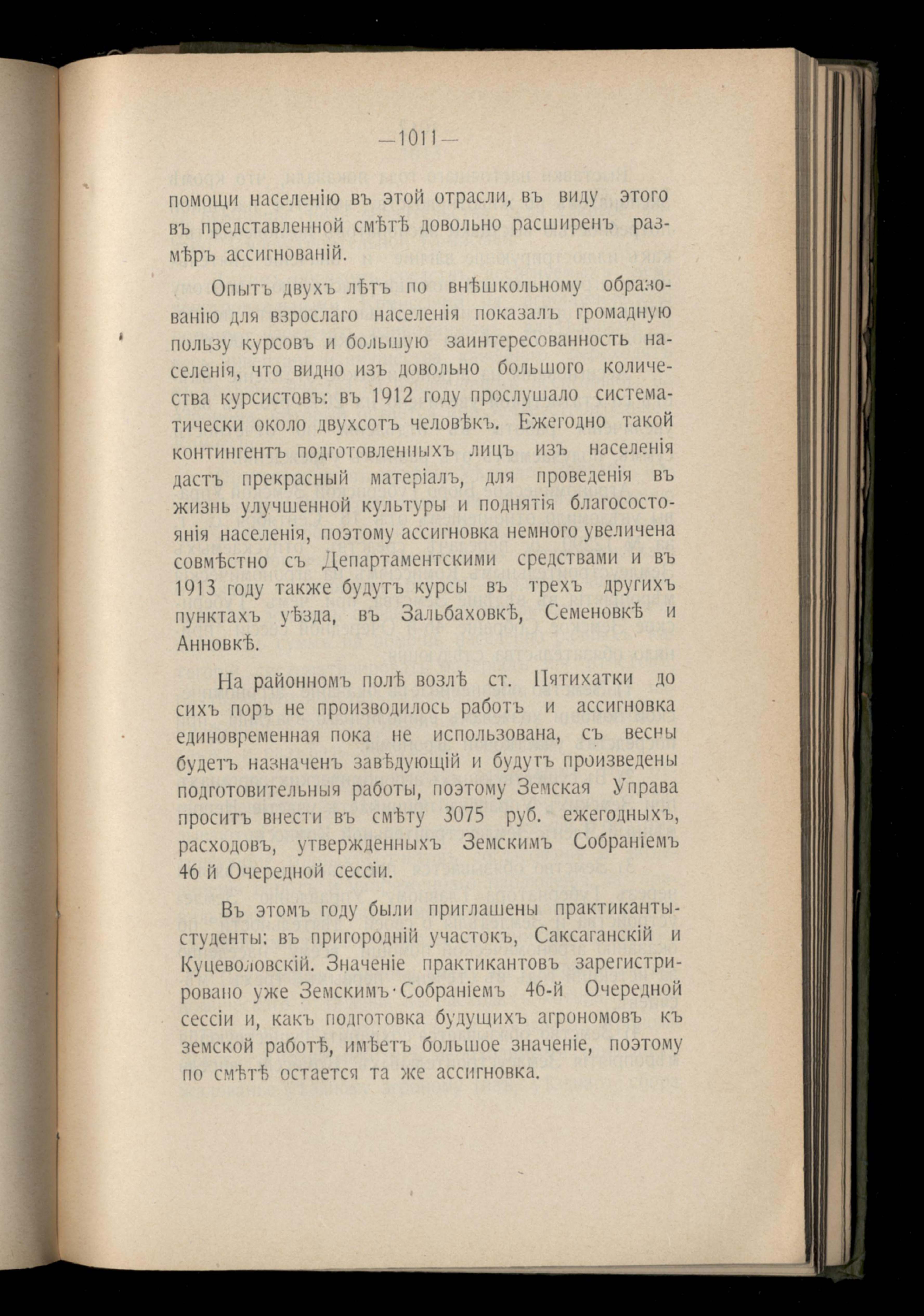 —1011—

помощи населенію въ этой отрасли, въ виду этого въ представленной смѣтѣ довольно расширенъ размѣръ ассигнованій.

Опытъ двухъ лѣтъ по внѣшкольному образованію для взрослаго населенія показалъ громадную пользу курсовъ и большую заинтересованность населенія, что видно изъ довольно большого количества курсистовъ: въ 1912 году прослушало систематически около двухсотъ человѣкъ. Ежегодно такой контингентъ подготовленныхъ лицъ изъ населенія дастъ прекрасный матеріалъ, для проведенія въ жизнь улучшенной культуры и поднятія благосостоянія населенія, поэтому ассигновка немного увеличена совмѣстно съ Департаментскими средствами и въ 1913 году также будутъ курсы въ трехъ другихъ пунктахъ уѣзда, въ Зальбаховкѣ, Семеновкѣ и Анновкѣ.

На районномъ полѣ возлѣ ст. Пятихатки до сихъ поръ не производилось работъ и ассигновка единовременная пока не использована, съ весны будетъ назначенъ завѣдующій и будутъ произведены подготовительныя работы, поэтому Земская Управа проситъ внести въ смѣту 3075 руб. ежегодныхъ, расходовъ, утвержденныхъ Земскимъ Собраніемъ 46 й Очередной сессіи.

Въ этомъ году были приглашены практиканты-студенты: въ пригородній участокъ, Саксаганскій и Куцеволовскій. Значеніе практикантовъ зарегистрировано уже Земскимъ·Собраніемъ 46-й Очередной сессіи и, какъ подготовка будущихъ агрономовъ къ земской работѣ, имѣетъ большое значеніе, поэтому по смѣтѣ остается та же ассигновка.